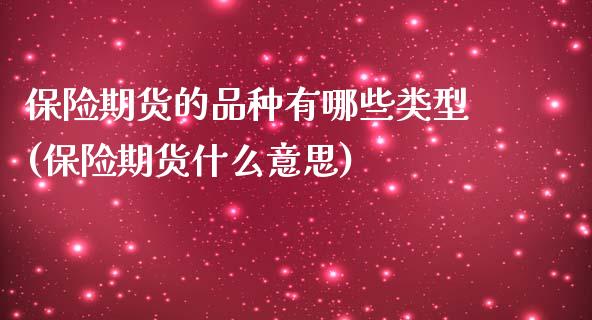 保险期货的品种有哪些类型
(保险期货什么意思)